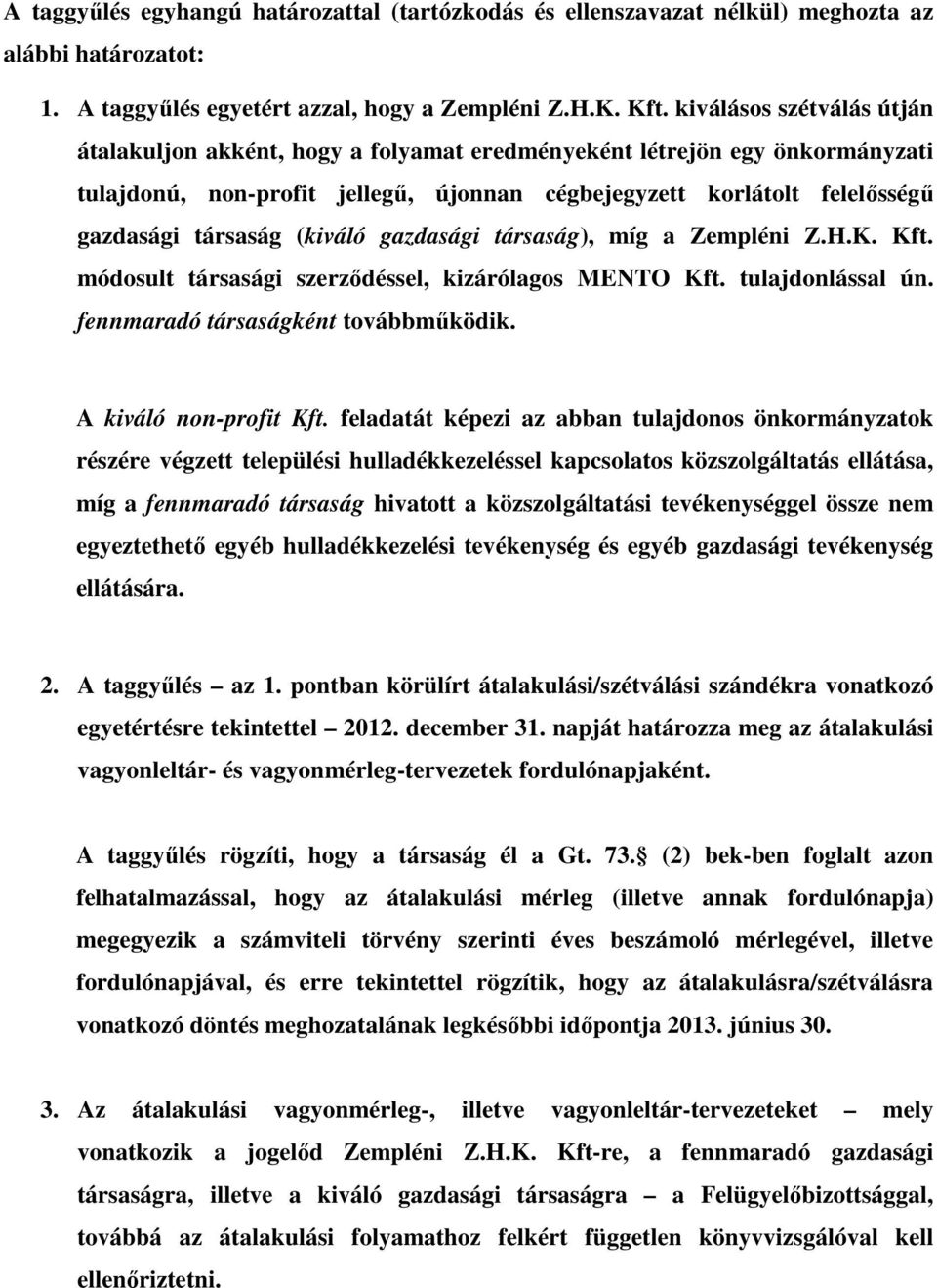 A taggyűlés egyhangú határozattal (tartózkodás és ellenszavazat nélkül) meghozta az alábbi határozatot:

1. A taggyűlés egyetért azzal, hogy a Zempléni Z.H.K. Kft. kiválásos szétválás útján átalakuljon akként, hogy a folyamat eredményeként létrejön egy önkormányzati tulajdonú, non-profit jellegű, újonnan cégbejegyzett korlátolt felelősségű gazdasági társaság (kiváló gazdasági társaság), míg a Zempléni Z.H.K. Kft. módosult társasági szerződéssel, kizárólagos MENTO Kft. tulajdonlással ún. fennmaradó társaságként továbbműködik.

A kiváló non-profit Kft. feladatát képezi az abban tulajdonos önkormányzatok részére végzett települési hulladékkezeléssel kapcsolatos közszolgáltatás ellátása, míg a fennmaradó társaság hivatott a közszolgáltatási tevékenységgel össze nem egyeztethető egyéb hulladékkezelési tevékenység és egyéb gazdasági tevékenység ellátására.

2. A taggyűlés – az 1. pontban körülírt átalakulási/szétválási szándékra vonatkozó egyetértésre tekintettel – 2012. december 31. napját határozza meg az átalakulási vagyonleltár- és vagyonmérleg-tervezetek fordulónapjaként.

A taggyűlés rögzíti, hogy a társaság él a Gt. 73. (2) bek-ben foglalt azon felhatalmazással, hogy az átalakulási mérleg (illetve annak fordulónapja) megegyezik a számviteli törvény szerinti éves beszámoló mérlegével, illetve fordulónapjával, és erre tekintettel rögzítik, hogy az átalakulásra/szétválásra vonatkozó döntés meghozatalának legkésőbbi időpontja 2013. június 30.

3. Az átalakulási vagyonmérleg-, illetve vagyonleltár-tervezeteket – mely vonatkozik a jogelőd Zempléni Z.H.K. Kft-re, a fennmaradó gazdasági társaságra, illetve a kiváló gazdasági társaságra – a Felügyelőbizottsággal, továbbá az átalakulási folyamathoz felkért független könyvvizsgálóval kell ellenőriztetni.